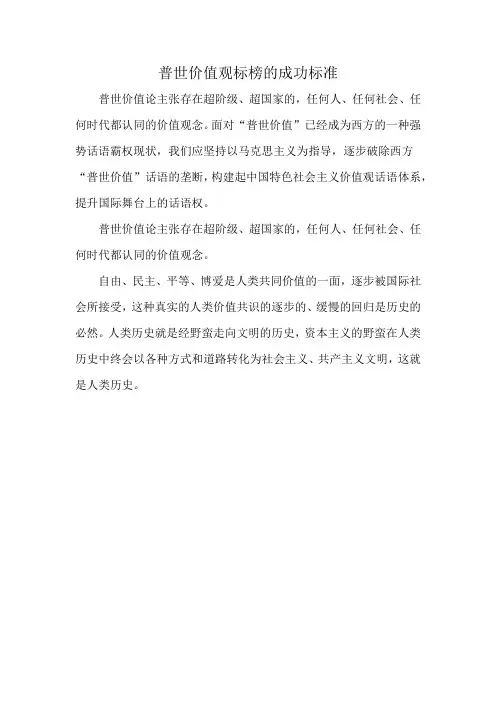 普世价值观标榜的成功标准

普世价值论主张存在超阶级、超国家的，任何人、任何社会、任何时代都认同的价值观念。面对“普世价值”已经成为西方的一种强势话语霸权现状，我们应坚持以马克思主义为指导，逐步破除西方“普世价值”话语的垄断，构建起中国特色社会主义价值观话语体系，提升国际舞台上的话语权。

普世价值论主张存在超阶级、超国家的，任何人、任何社会、任何时代都认同的价值观念。

自由、民主、平等、博爱是人类共同价值的一面，逐步被国际社会所接受，这种真实的人类价值共识的逐步的、缓慢的回归是历史的必然。人类历史就是经野蛮走向文明的历史，资本主义的野蛮在人类历史中终会以各种方式和道路转化为社会主义、共产主义文明，这就是人类历史。